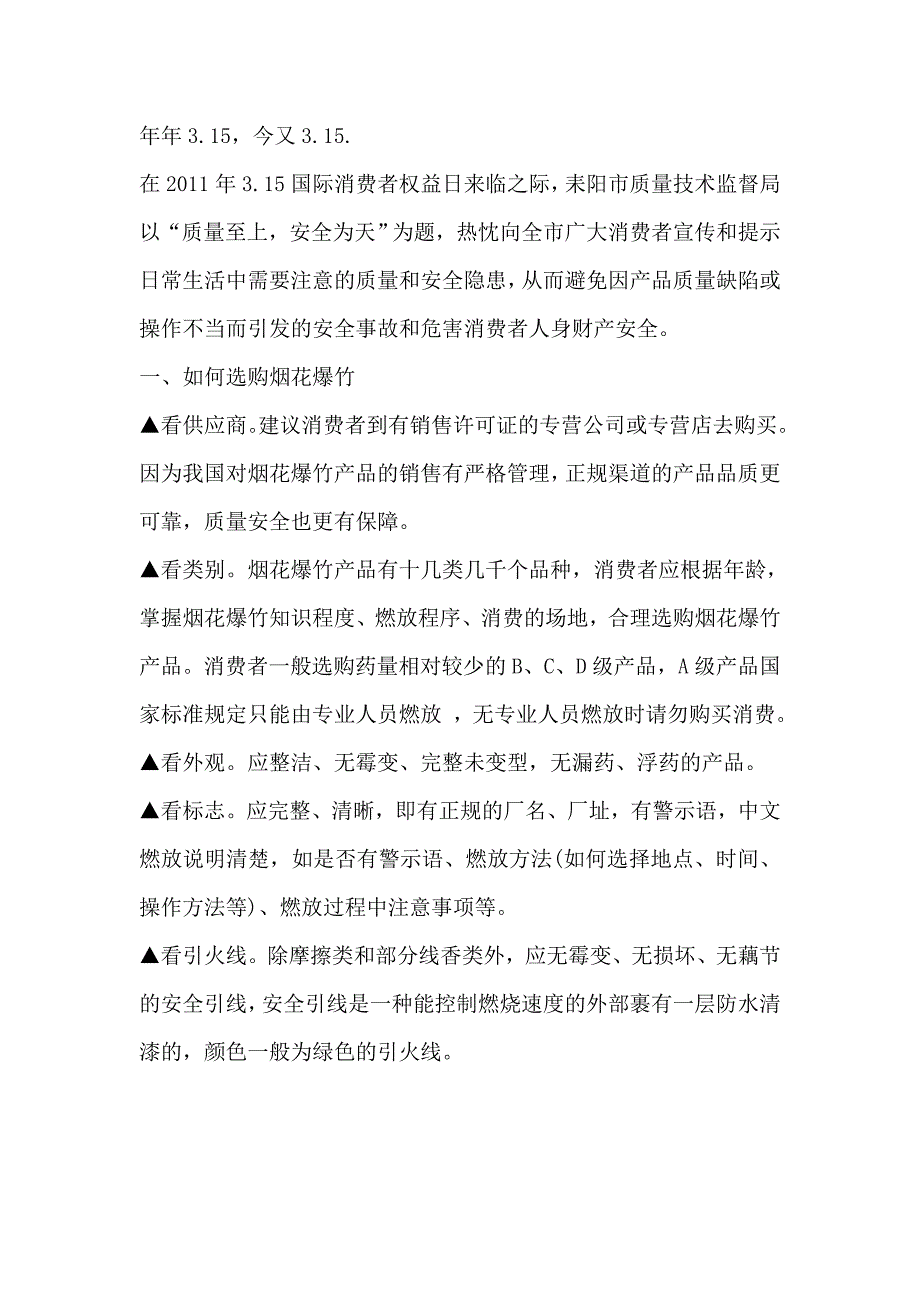 年年 3.15，今又 3.15.

在 2011 年 3.15 国际消费者权益日来临之际，耒阳市质量技术监督局以“质量至上，安全为天”为题，热忱向全市广大消费者宣传和提示日常生活中需要注意的质量和安全隐患，从而避免因产品质量缺陷或操作不当而引发的安全事故和危害消费者人身财产安全。

一、如何选购烟花爆竹

▲看供应商。建议消费者到有销售许可证的专营公司或专营店去购买。因为我国对烟花爆竹产品的销售有严格管理，正规渠道的产品品质更可靠，质量安全也更有保障。

▲看类别。烟花爆竹产品有十几类几千个品种，消费者应根据年龄，掌握烟花爆竹知识程度、燃放程序、消费的场地，合理选购烟花爆竹产品。消费者一般选购药量相对较少的 B、C、D 级产品，A 级产品国家标准规定只能由专业人员燃放 ，无专业人员燃放时请勿购买消费。

▲看外观。应整洁、无霉变、完整未变型，无漏药、浮药的产品。

▲看标志。应完整、清晰，即有正规的厂名、厂址，有警示语，中文燃放说明清楚，如是否有警示语、燃放方法(如何选择地点、时间、操作方法等)、燃放过程中注意事项等。

▲看引火线。除摩擦类和部分线香类外，应无霉变、无损坏、无藕节的安全引线，安全引线是一种能控制燃烧速度的外部裹有一层防水清漆的，颜色一般为绿色的引火线。